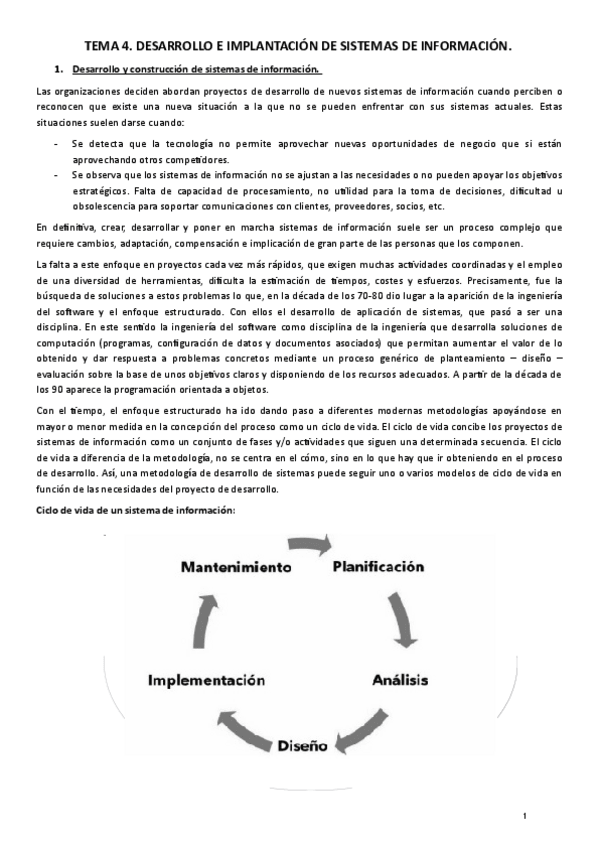 TEMA 4. DESARROLLO E IMPLANTACIÓN DE SISTEMAS DE INFORMACIÓN.

1. Desarrollo y construcción de sistemas de información.

Las organizaciones deciden abordan proyectos de desarrollo de nuevos sistemas de información cuando perciben o reconocen que existe una nueva situación a la que no se pueden enfrentar con sus sistemas actuales. Estas situaciones suelen darse cuando:

- Se detecta que la tecnología no permite aprovechar nuevas oportunidades de negocio que si están aprovechando otros competidores.
- Se observa que los sistemas de información no se ajustan a las necesidades o no pueden apoyar los objetivos estratégicos. Falta de capacidad de procesamiento, no utilidad para la toma de decisiones, dificultad u obsolescencia para soportar comunicaciones con clientes, proveedores, socios, etc.

En definitiva, crear, desarrollar y poner en marcha sistemas de información suele ser un proceso complejo que requiere cambios, adaptación, compensación e implicación de gran parte de las personas que los componen.

La falta a este enfoque en proyectos cada vez más rápidos, que exigen muchas actividades coordinadas y el empleo de una diversidad de herramientas, dificulta la estimación de tiempos, costes y esfuerzos. Precisamente, fue la búsqueda de soluciones a estos problemas lo que, en la década de los 70-80 dio lugar a la aparición de la ingeniería del software y el enfoque estructurado. Con ellos el desarrollo de aplicación de sistemas, que pasó a ser una disciplina. En este sentido la ingeniería del software como disciplina de la ingeniería que desarrolla soluciones de computación (programas, configuración de datos y documentos asociados) que permitan aumentar el valor de lo obtenido y dar respuesta a problemas concretos mediante un proceso genérico de planteamiento – diseño – evaluación sobre la base de unos objetivos claros y disponiendo de los recursos adecuados. A partir de la década de los 90 aparece la programación orientada a objetos.

Con el tiempo, el enfoque estructurado ha ido dando paso a diferentes modernas metodologías apoyándose en mayor o menor medida en la concepción del proceso como un ciclo de vida. El ciclo de vida concibe los proyectos de sistemas de información como un conjunto de fases y/o actividades que siguen una determinada secuencia. El ciclo de vida a diferencia de la metodología, no se centra en el cómo, sino en lo que hay que ir obteniendo en el proceso de desarrollo. Así, una metodología de desarrollo de sistemas puede seguir uno o varios modelos de ciclo de vida en función de las necesidades del proyecto de desarrollo.

Ciclo de vida de un sistema de información:

Mantenimiento
Planificación
Análisis
Diseño
Implementación

1